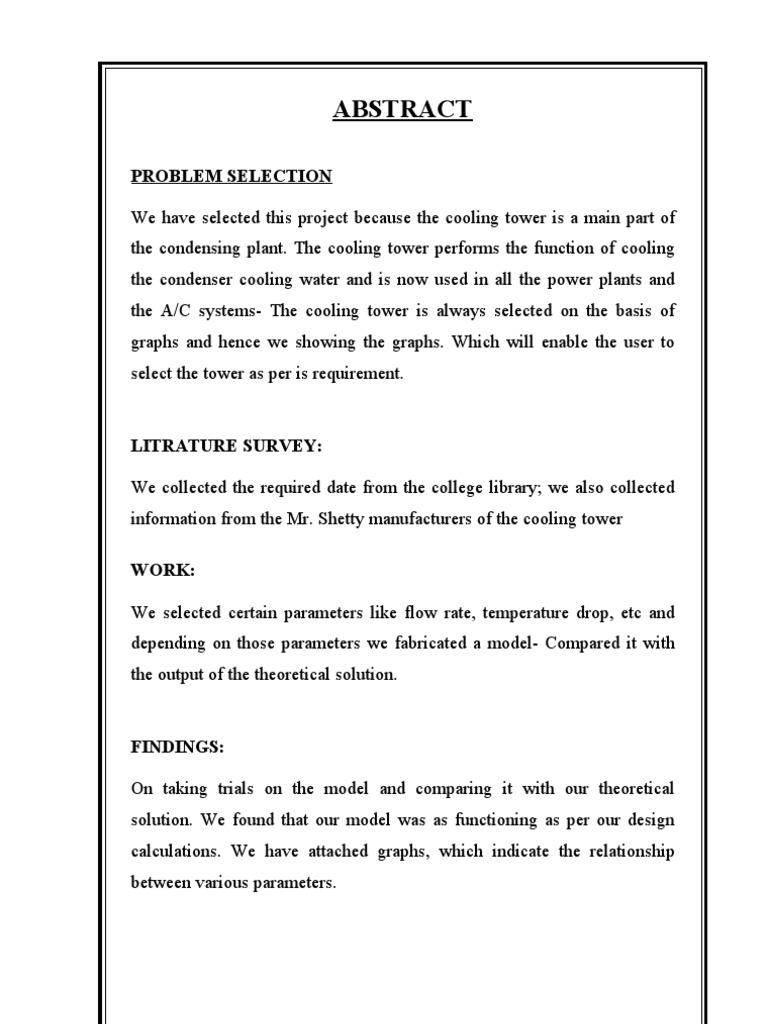 ABSTRACT

PROBLEM SELECTION

We have selected this project because the cooling tower is a main part of the condensing plant. The cooling tower performs the function of cooling the condenser cooling water and is now used in all the power plants and the A/C systems- The cooling tower is always selected on the basis of graphs and hence we showing the graphs. Which will enable the user to select the tower as per is requirement.

LITRATURE SURVEY:

We collected the required date from the college library; we also collected information from the Mr. Shetty manufacturers of the cooling tower

WORK:

We selected certain parameters like flow rate, temperature drop, etc and depending on those parameters we fabricated a model- Compared it with the output of the theoretical solution.

FINDINGS:

On taking trials on the model and comparing it with our theoretical solution. We found that our model was as functioning as per our design calculations. We have attached graphs, which indicate the relationship between various parameters.